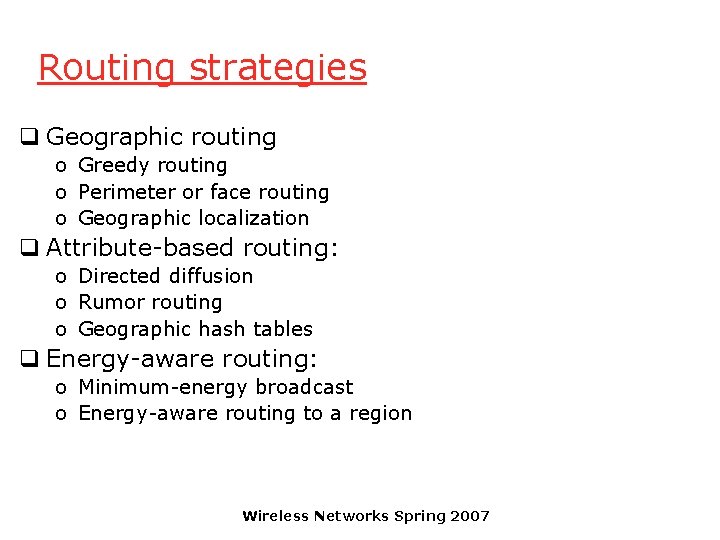 Routing strategies

❑ Geographic routing
o Greedy routing
o Perimeter or face routing
o Geographic localization
❑ Attribute-based routing:
o Directed diffusion
o Rumor routing
o Geographic hash tables
❑ Energy-aware routing:
o Minimum-energy broadcast
o Energy-aware routing to a region

Wireless Networks Spring 2007